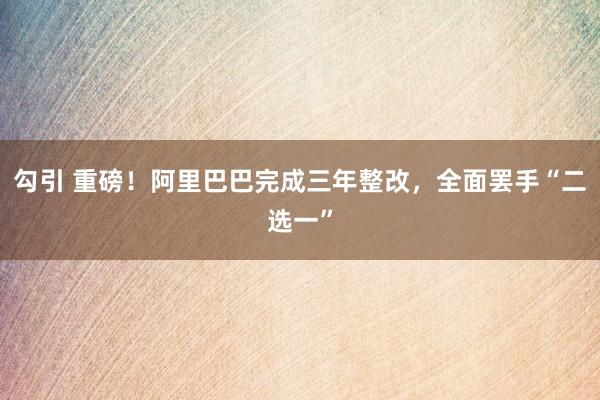 勾引 重磅！阿里巴巴完成三年整改，全面罢手“二选一”